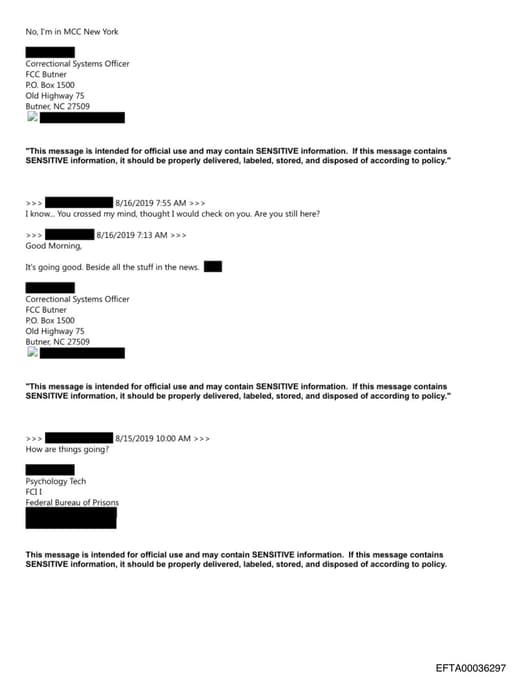 No, I'm in MCC New York

Correctional Systems Officer
FCC Butner
P.O. Box 1500
Old Highway 75
Butner, NC 27509

"This message is intended for official use and may contain SENSITIVE information. If this message contains SENSITIVE information, it should be properly delivered, labeled, stored, and disposed of according to policy."

>>> 8/16/2019 7:55 AM >>>
I know... You crossed my mind, thought I would check on you. Are you still here?

>>> 8/16/2019 7:13 AM >>>
Good Morning,

It's going good. Beside all the stuff in the news.

Correctional Systems Officer
FCC Butner
P.O. Box 1500
Old Highway 75
Butner, NC 27509

"This message is intended for official use and may contain SENSITIVE information. If this message contains SENSITIVE information, it should be properly delivered, labeled, stored, and disposed of according to policy."

>>> 8/15/2019 10:00 AM >>>
How are things going?

Psychology Tech
FCI I
Federal Bureau of Prisons

This message is intended for official use and may contain SENSITIVE information. If this message contains SENSITIVE information, it should be properly delivered, labeled, stored, and disposed of according to policy.

EFTA00036297